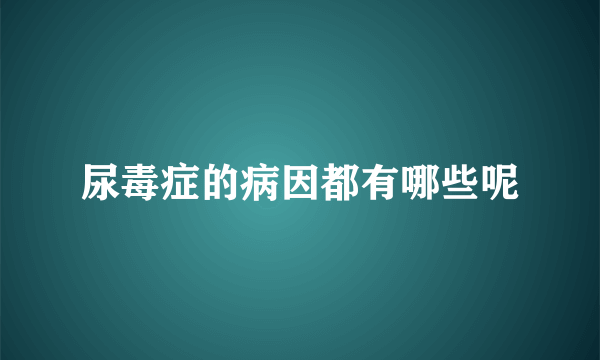 尿毒症的病因都有哪些呢